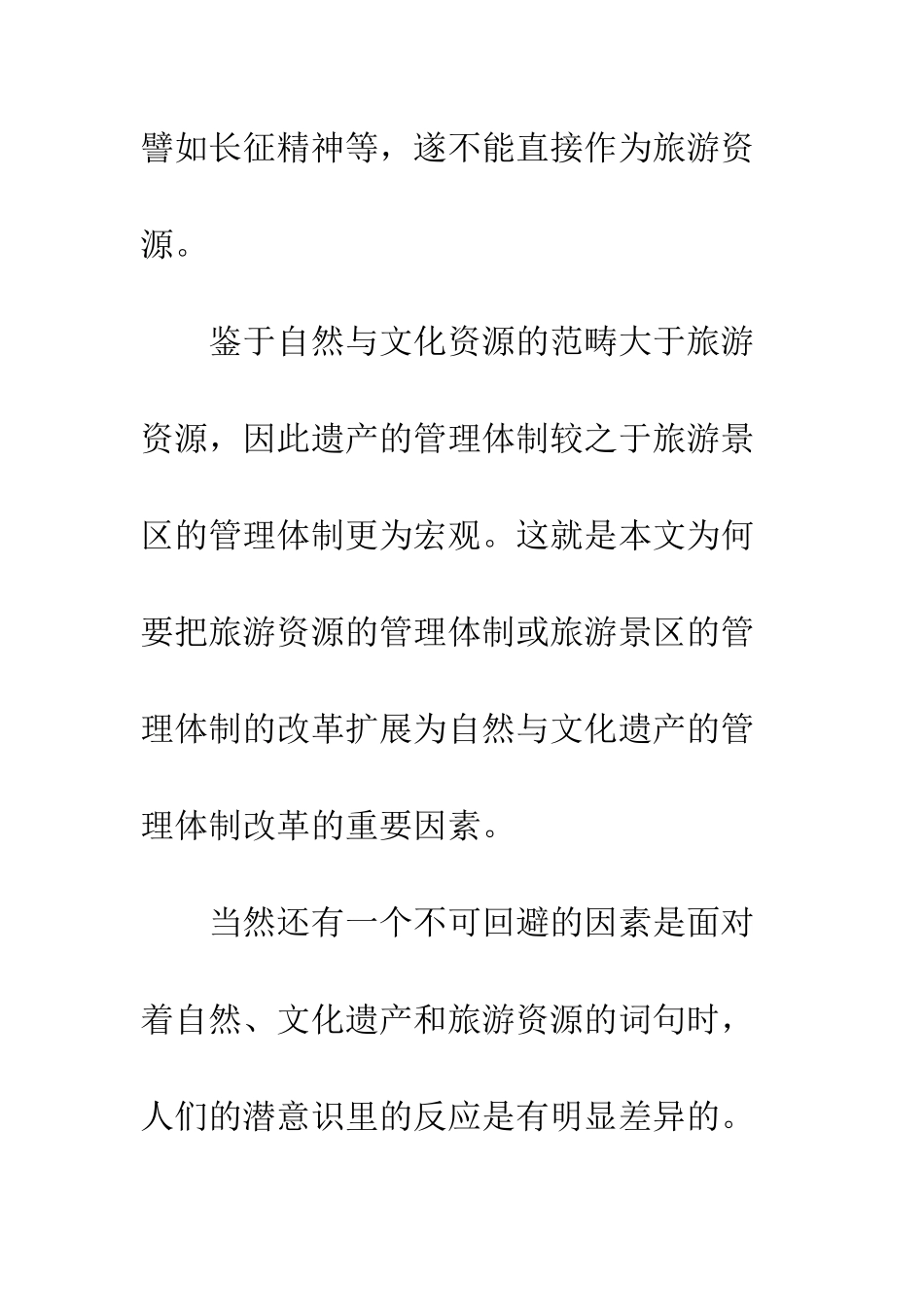 譬如长征精神等，遂不能直接作为旅游资源。

鉴于自然与文化资源的范畴大于旅游资源，因此遗产的管理体制较之于旅游景区的管理体制更为宏观。这就是本文为何要把旅游资源的管理体制或旅游景区的管理体制的改革扩展为自然与文化遗产的管理体制改革的重要因素。

当然还有一个不可回避的因素是面对着自然、文化遗产和旅游资源的词句时，人们的潜意识里的反应是有明显差异的。